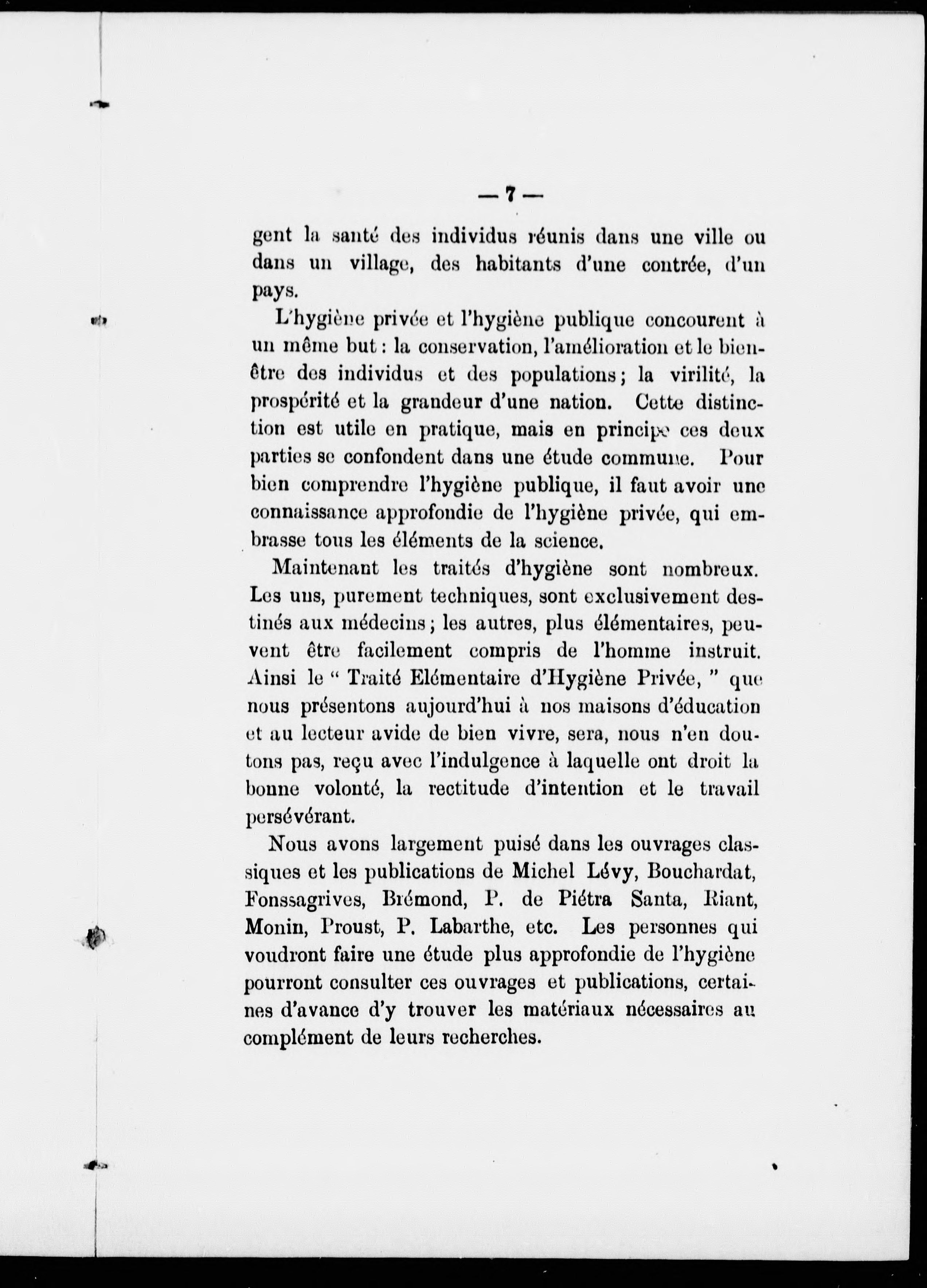 — 7 —

gent la santé des individus réunis dans une ville ou dans un village, des habitants d'une contrée, d'un pays.

L'hygiène privée et l'hygiène publique concourent à un même but : la conservation, l'amélioration et le bien-être des individus et des populations ; la virilité, la prospérité et la grandeur d'une nation. Cette distinction est utile en pratique, mais en principe ces deux parties se confondent dans une étude commune. Pour bien comprendre l'hygiène publique, il faut avoir une connaissance approfondie de l'hygiène privée, qui embrasse tous les éléments de la science.

Maintenant les traités d'hygiène sont nombreux. Les uns, purement techniques, sont exclusivement destinés aux médecins ; les autres, plus élémentaires, peuvent être facilement compris de l'homme instruit. Ainsi le " Traité Elémentaire d'Hygiène Privée, " que nous présentons aujourd'hui à nos maisons d'éducation et au lecteur avide de bien vivre, sera, nous n'en doutons pas, reçu avec l'indulgence à laquelle ont droit la bonne volonté, la rectitude d'intention et le travail persévérant.

Nous avons largement puisé dans les ouvrages classiques et les publications de Michel Lévy, Bouchardat, Fonssagrives, Brémond, P. de Piétra Santa, Riant, Monin, Proust, P. Labarthe, etc. Les personnes qui voudront faire une étude plus approfondie de l'hygiène pourront consulter ces ouvrages et publications, certaines d'avance d'y trouver les matériaux nécessaires au complément de leurs recherches.